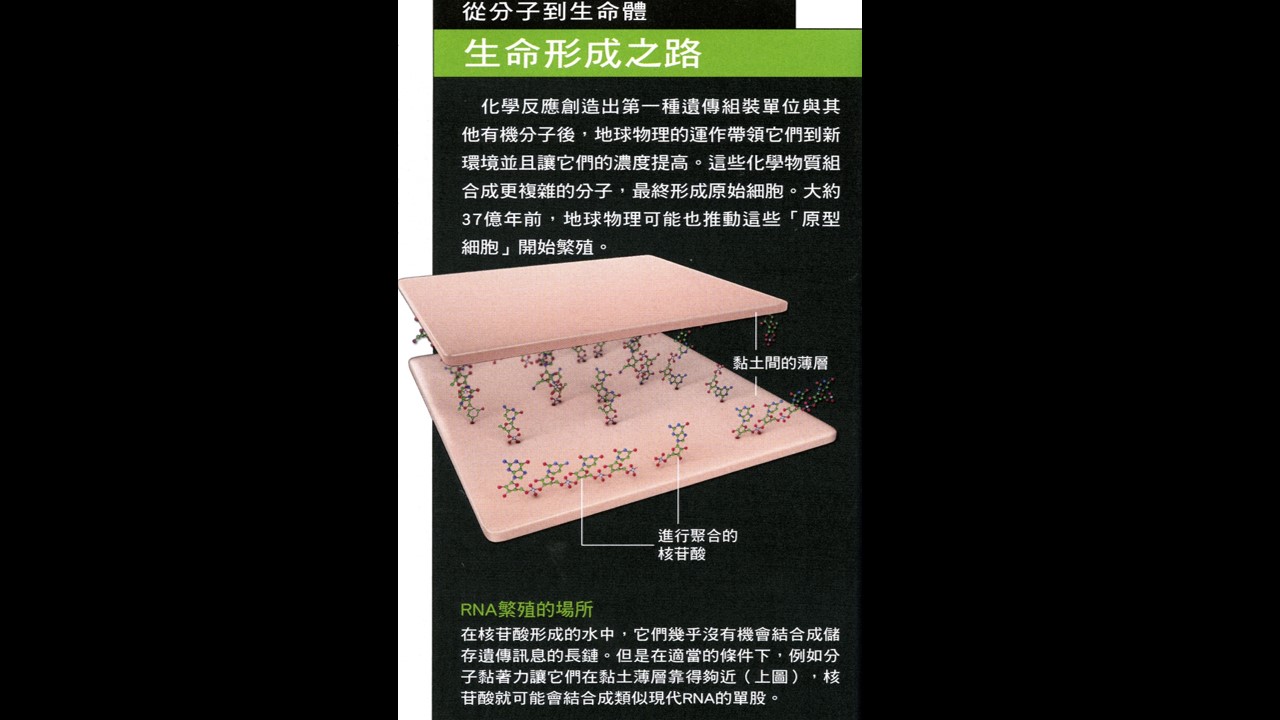 從分子到生命體

生命形成之路

化學反應創造出第一種遺傳組裝單位與其他有機分子後，地球物理的運作帶領它們到新環境並且讓它們的濃度提高。這些化學物質組合成更複雜的分子，最終形成原始細胞。大約37億年前，地球物理可能也推動這些「原型細胞」開始繁殖。

黏土間的薄層

進行聚合的
核苷酸

RNA繁殖的場所

在核苷酸形成的水中，它們幾乎沒有機會結合成儲存遺傳訊息的長鏈。但是在適當的條件下，例如分子黏著力讓它們在黏土薄層靠得夠近（上圖），核苷酸就可能會結合成類似現代RNA的單股。